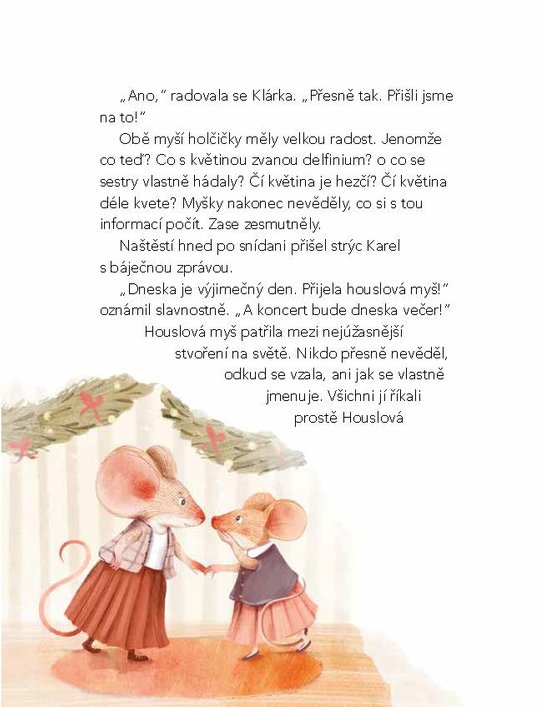 „Ano," radovala se Klárka. „Přesně tak. Přišli jsme na to!"

Obě myší holčičky měly velkou radost. Jenomže co teď? Co s květinou zvanou delfinium? o co se sestry vlastně hádaly? Čí květina je hezčí? Čí květina déle kvete? Myšky nakonec nevěděly, co si s tou informací počít. Zase zesmutněly.

Naštěstí hned po snídani přišel strýc Karel s báječnou zprávou.

„Dneska je výjimečný den. Přijela houslová myš!" oznámil slavnostně. „A koncert bude dneska večer!"

Houslová myš patřila mezi nejúžasnější stvoření na světě. Nikdo přesně nevěděl, odkud se vzala, ani jak se vlastně jmenuje. Všichni jí říkali prostě Houslová